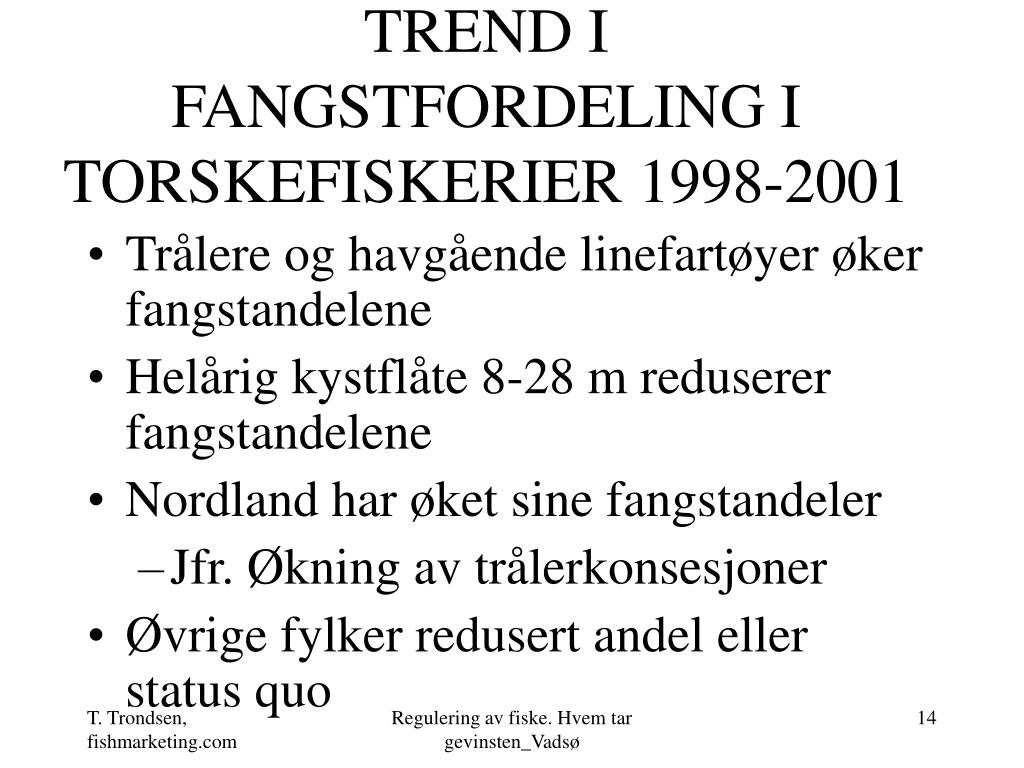 TREND I FANGSTFORDELING I TORSKEFISKERIER 1998-2001

• Trålere og havgående linefartøyer øker fangstandelene
• Helårig kystflåte 8-28 m reduserer fangstandelene
• Nordland har øket sine fangstandeler
– Jfr. Økning av trålerkonsesjoner
• Øvrige fylker redusert andel eller status quo

T. Trondsen, fishmarketing.com

Regulering av fiske. Hvem tar gevinsten_Vadsø

14